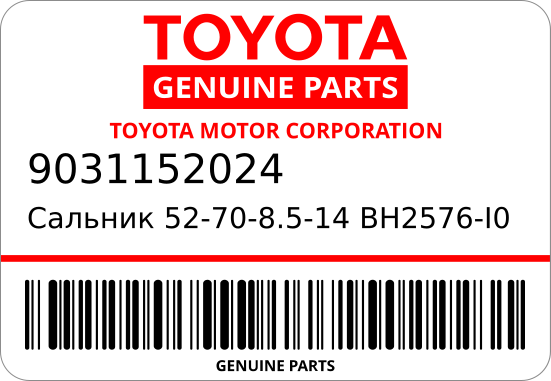 TOYOTA
GENUINE PARTS
TOYOTA MOTOR CORPORATION
9031152024
Сальник 52-70-8.5-14 BH2576-I0
GENUINE PARTS